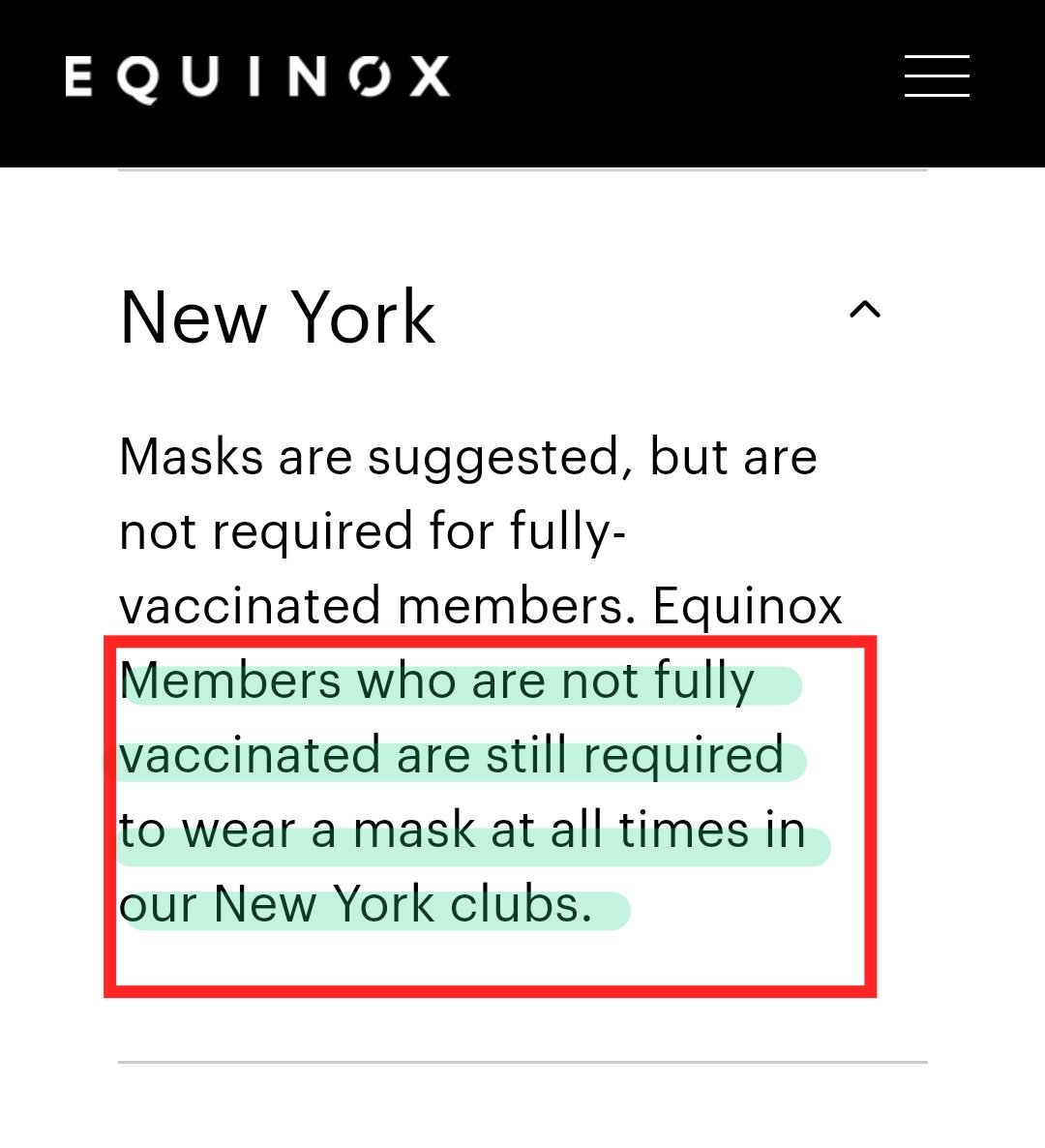 EQUINOX

New York

Masks are suggested, but are not required for fully-vaccinated members. Equinox Members who are not fully vaccinated are still required to wear a mask at all times in our New York clubs.